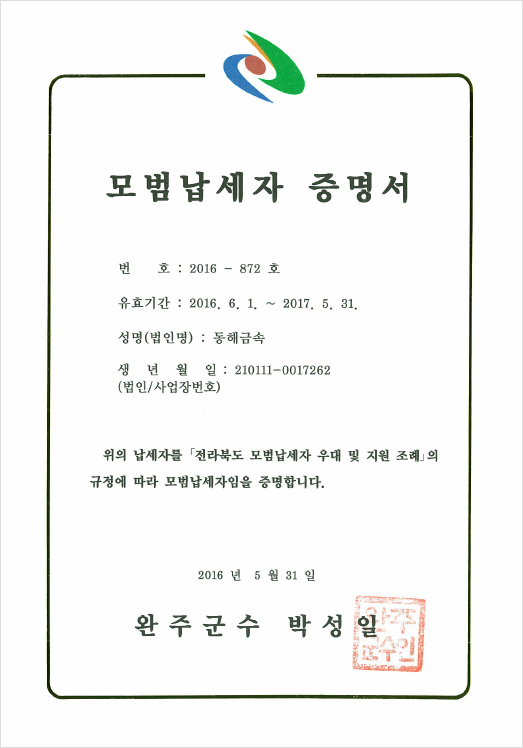 모범납세자 증명서

번 호 : 2016 - 872 호

유효기간 : 2016. 6. 1. ~ 2017. 5. 31.

성명(법인명) : 동해금속

생 년 월 일 : 210111-0017262
(법인/사업장번호)

위의 납세자를 「전라북도 모범납세자 우대 및 지원 조례」의 규정에 따라 모범납세자임을 증명합니다.

2016 년 5 월 31 일

완주군수 박성일

완주군수인